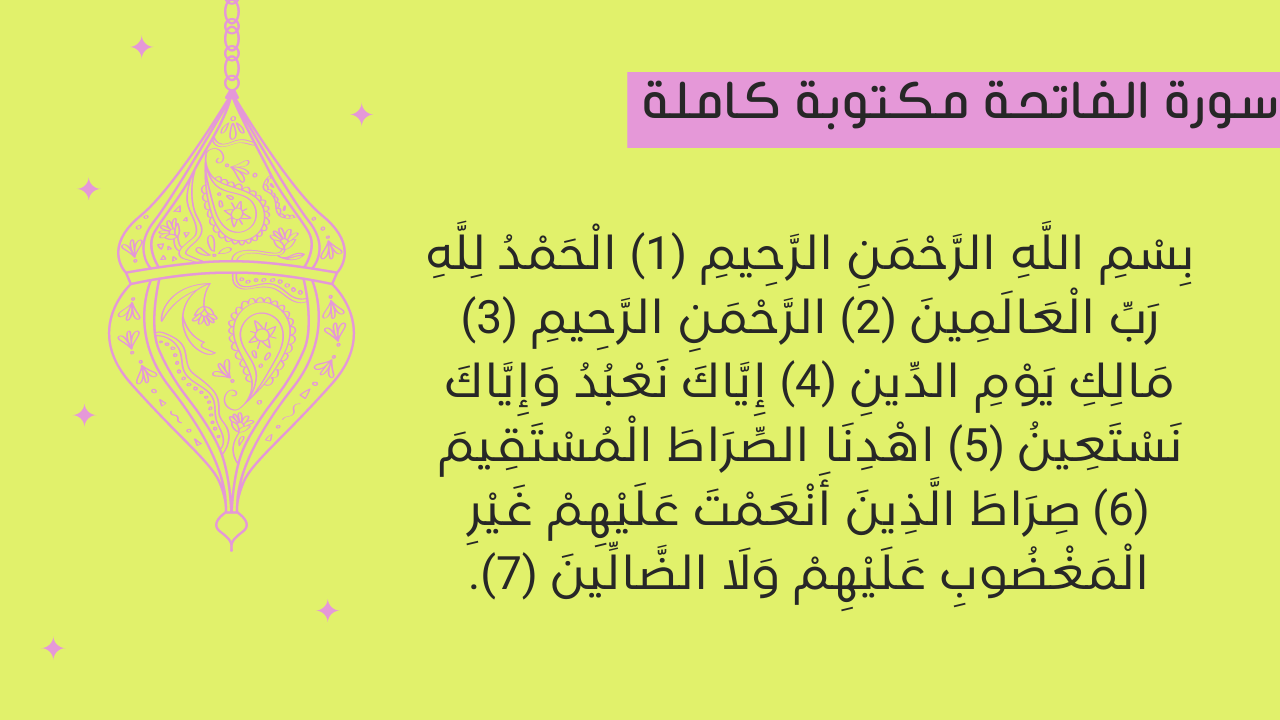 سورة الفاتحة مكتوبة كاملة

بِسْمِ اللَّهِ الرَّحْمَنِ الرَّحِيمِ (1) الْحَمْدُ لِلَّهِ رَبِّ الْعَالَمِينَ (2) الرَّحْمَنِ الرَّحِيمِ (3) مَالِكِ يَوْمِ الدِّينِ (4) إِيَّاكَ نَعْبُدُ وَإِيَّاكَ نَسْتَعِينُ (5) اهْدِنَا الصِّرَاطَ الْمُسْتَقِيمَ (6) صِرَاطَ الَّذِينَ أَنْعَمْتَ عَلَيْهِمْ غَيْرِ الْمَغْضُوبِ عَلَيْهِمْ وَلَا الضَّالِّينَ (7).